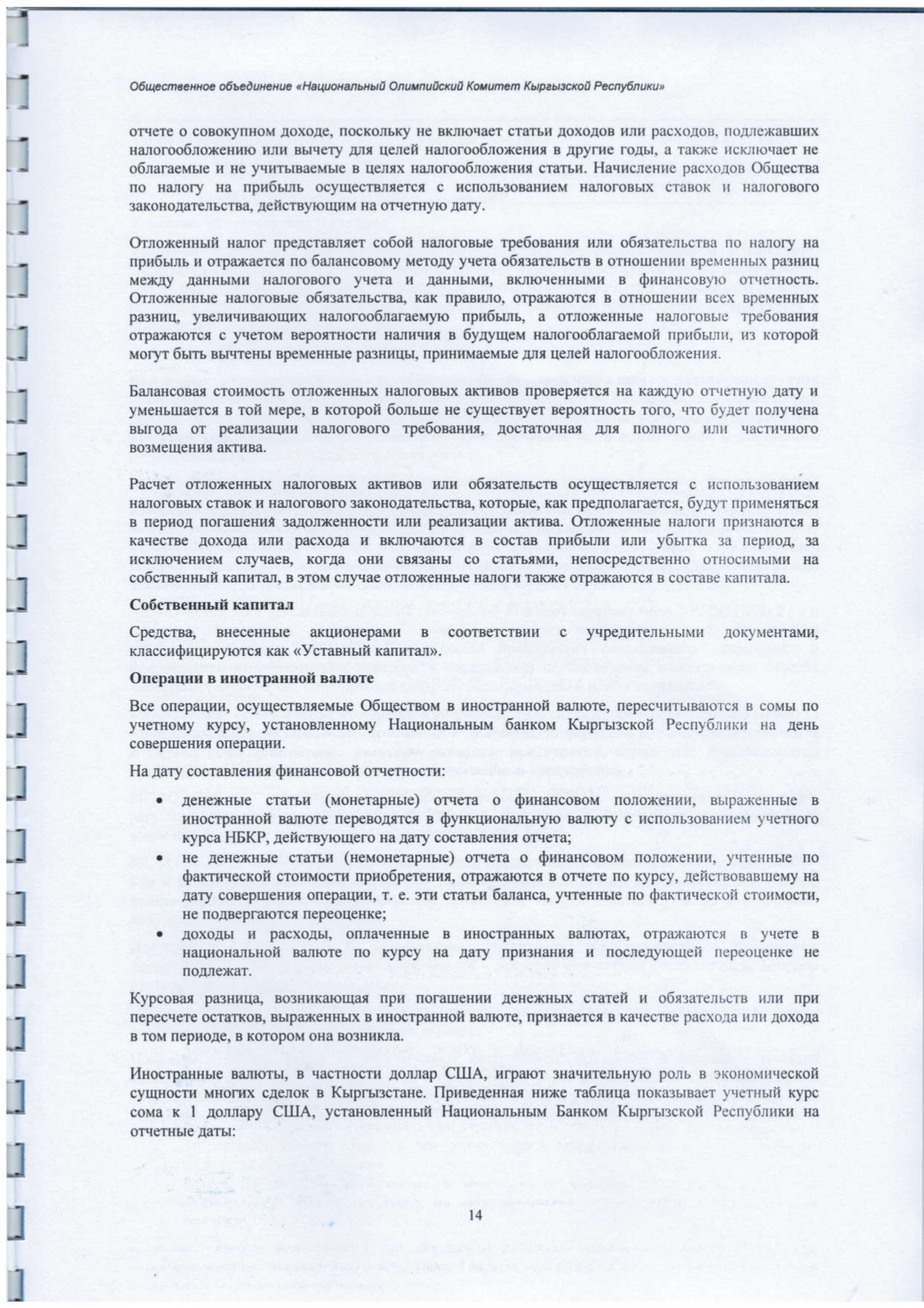 Общественное объединение «Национальный Олимпийский Комитет Кыргызской Республики»

отчете о совокупном доходе, поскольку не включает статьи доходов или расходов, подлежавших налогообложению или вычету для целей налогообложения в другие годы, а также исключает не облагаемые и не учитываемые в целях налогообложения статьи. Начисление расходов Общества по налогу на прибыль осуществляется с использованием налоговых ставок и налогового законодательства, действующим на отчетную дату.

Отложенный налог представляет собой налоговые требования или обязательства по налогу на прибыль и отражается по балансовому методу учета обязательств в отношении временных разниц между данными налогового учета и данными, включенными в финансовую отчетность. Отложенные налоговые обязательства, как правило, отражаются в отношении всех временных разниц, увеличивающих налогооблагаемую прибыль, а отложенные налоговые требования отражаются с учетом вероятности наличия в будущем налогооблагаемой прибыли, из которой могут быть вычтены временные разницы, принимаемые для целей налогообложения.

Балансовая стоимость отложенных налоговых активов проверяется на каждую отчетную дату и уменьшается в той мере, в которой больше не существует вероятность того, что будет получена выгода от реализации налогового требования, достаточная для полного или частичного возмещения актива.

Расчет отложенных налоговых активов или обязательств осуществляется с использованием налоговых ставок и налогового законодательства, которые, как предполагается, будут применяться в период погашения задолженности или реализации актива. Отложенные налоги признаются в качестве дохода или расхода и включаются в состав прибыли или убытка за период, за исключением случаев, когда они связаны со статьями, непосредственно относимыми на собственный капитал, в этом случае отложенные налоги также отражаются в составе капитала.

Собственный капитал

Средства, внесенные акционерами в соответствии с учредительными документами, классифицируются как «Уставный капитал».

Операции в иностранной валюте

Все операции, осуществляемые Обществом в иностранной валюте, пересчитываются в сомы по учетному курсу, установленному Национальным банком Кыргызской Республики на день совершения операции.

На дату составления финансовой отчетности:

• денежные статьи (монетарные) отчета о финансовом положении, выраженные в иностранной валюте переводятся в функциональную валюту с использованием учетного курса НБКР, действующего на дату составления отчета;
• не денежные статьи (немонетарные) отчета о финансовом положении, учтенные по фактической стоимости приобретения, отражаются в отчете по курсу, действовавшему на дату совершения операции, т. е. эти статьи баланса, учтенные по фактической стоимости, не подвергаются переоценке;
• доходы и расходы, оплаченные в иностранных валютах, отражаются в учете в национальной валюте по курсу на дату признания и последующей переоценке не подлежат.

Курсовая разница, возникающая при погашении денежных статей и обязательств или при пересчете остатков, выраженных в иностранной валюте, признается в качестве расхода или дохода в том периоде, в котором она возникла.

Иностранные валюты, в частности доллар США, играют значительную роль в экономической сущности многих сделок в Кыргызстане. Приведенная ниже таблица показывает учетный курс сома к 1 доллару США, установленный Национальным Банком Кыргызской Республики на отчетные даты:

14